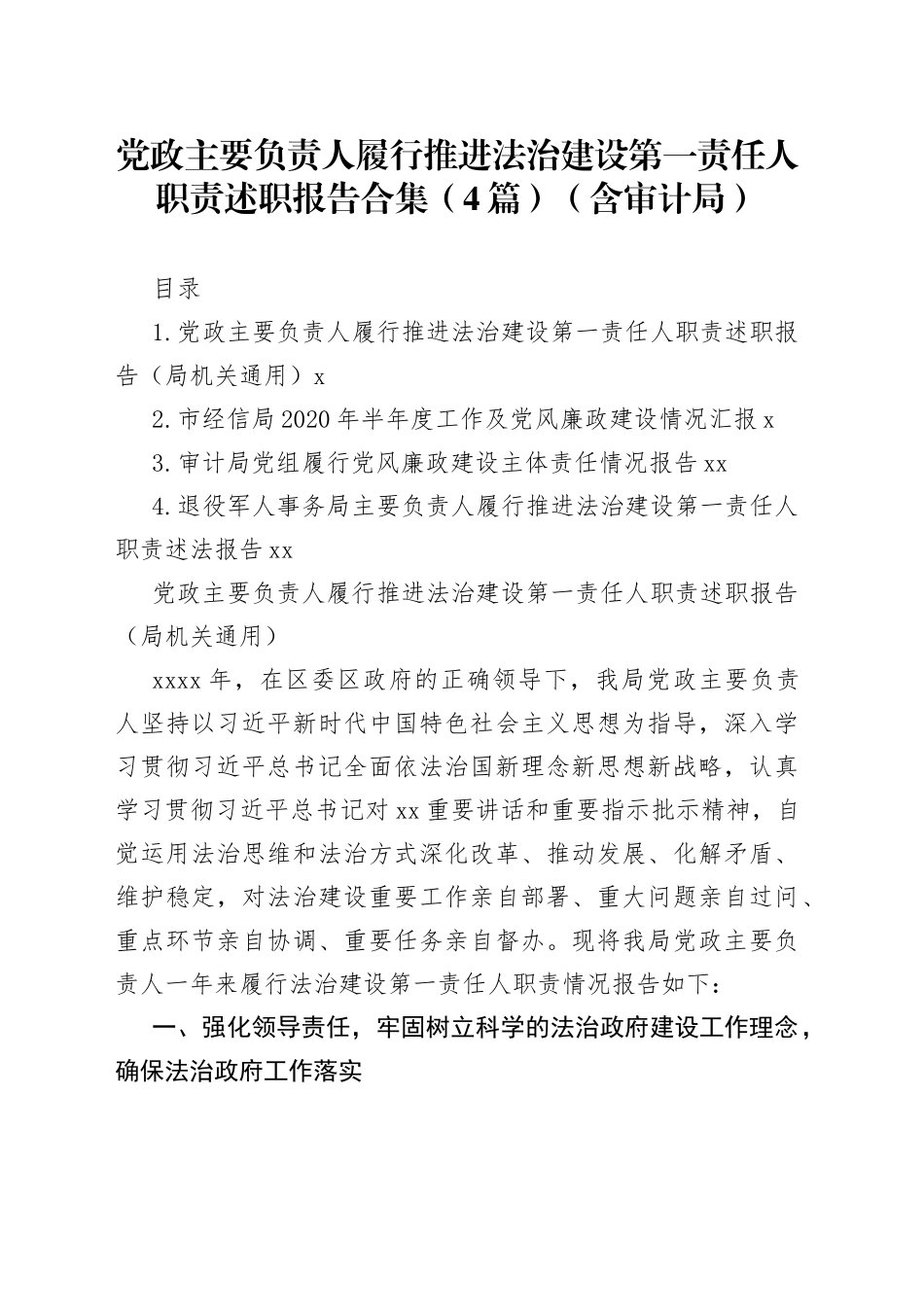 党政主要负责人履行推进法治建设第一责任人职责述职报告合集（4篇）（含审计局）

目录

1.党政主要负责人履行推进法治建设第一责任人职责述职报告（局机关通用）x

2.市经信局2020年半年度工作及党风廉政建设情况汇报x

3.审计局党组履行党风廉政建设主体责任情况报告xx

4.退役军人事务局主要负责人履行推进法治建设第一责任人职责述法报告xx

党政主要负责人履行推进法治建设第一责任人职责述职报告（局机关通用）

xxxx年，在区委区政府的正确领导下，我局党政主要负责人坚持以习近平新时代中国特色社会主义思想为指导，深入学习贯彻习近平总书记全面依法治国新理念新思想新战略，认真学习贯彻习近平总书记对xx重要讲话和重要指示批示精神，自觉运用法治思维和法治方式深化改革、推动发展、化解矛盾、维护稳定，对法治建设重要工作亲自部署、重大问题亲自过问、重点环节亲自协调、重要任务亲自督办。现将我局党政主要负责人一年来履行法治建设第一责任人职责情况报告如下：

一、强化领导责任，牢固树立科学的法治政府建设工作理念，确保法治政府工作落实